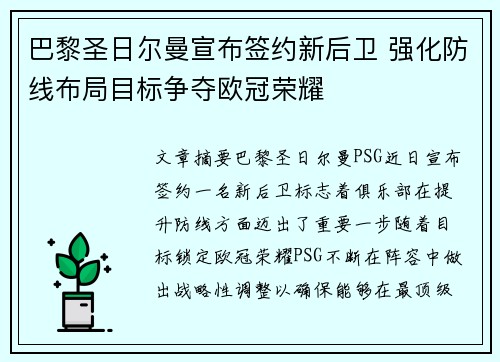 巴黎圣日尔曼宣布签约新后卫 强化防线布局目标争夺欧冠荣耀

文章摘要巴黎圣日尔曼PSG近日宣布签约一名新后卫标志着俱乐部在提升防线方面迈出了重要一步随着目标锁定欧冠荣耀PSG不断在阵容中做出战略性调整以确保能够在最顶级